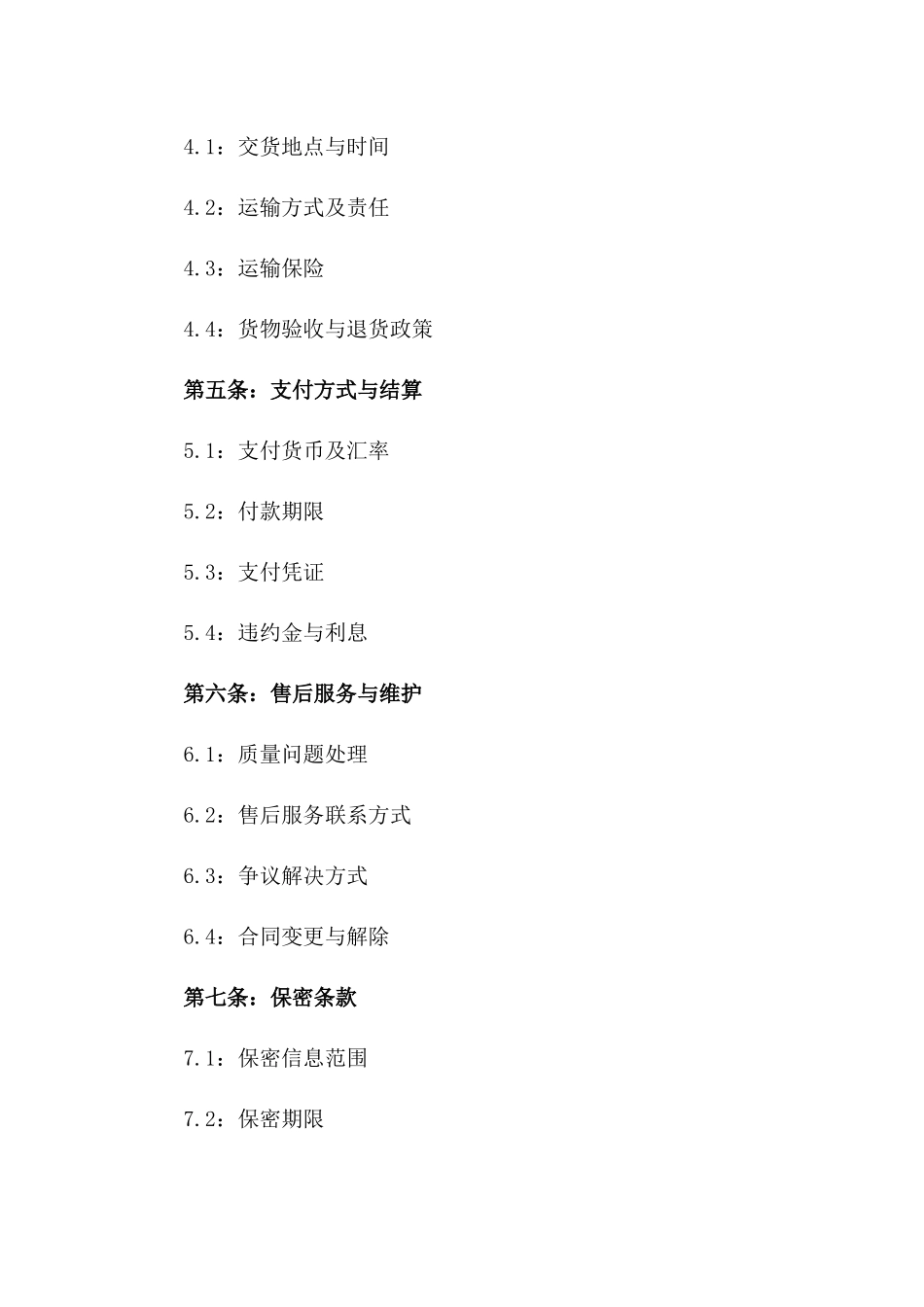 4.1：交货地点与时间

4.2：运输方式及责任

4.3：运输保险

4.4：货物验收与退货政策

第五条：支付方式与结算

5.1：支付货币及汇率

5.2：付款期限

5.3：支付凭证

5.4：违约金与利息

第六条：售后服务与维护

6.1：质量问题处理

6.2：售后服务联系方式

6.3：争议解决方式

6.4：合同变更与解除

第七条：保密条款

7.1：保密信息范围

7.2：保密期限